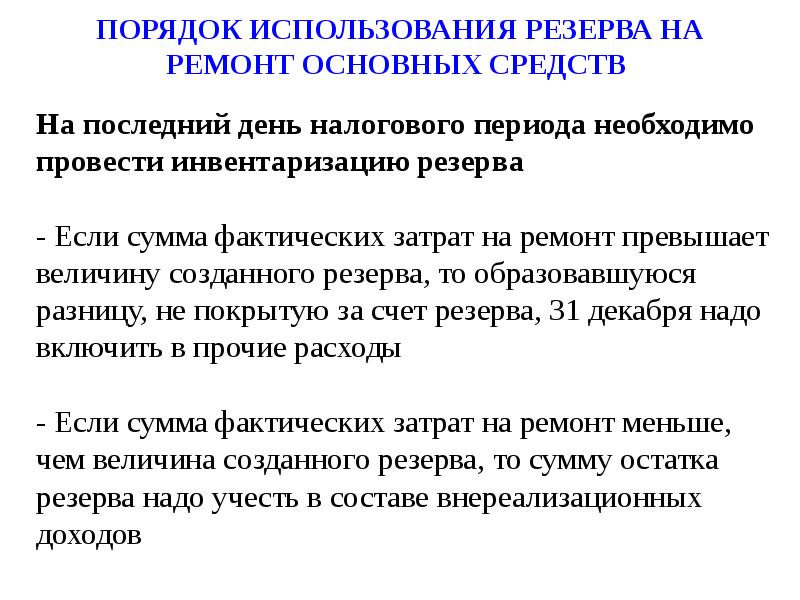 ПОРЯДОК ИСПОЛЬЗОВАНИЯ РЕЗЕРВА НА РЕМОНТ ОСНОВНЫХ СРЕДСТВ

На последний день налогового периода необходимо провести инвентаризацию резерва

- Если сумма фактических затрат на ремонт превышает величину созданного резерва, то образовавшуюся разницу, не покрытую за счет резерва, 31 декабря надо включить в прочие расходы

- Если сумма фактических затрат на ремонт меньше, чем величина созданного резерва, то сумму остатка резерва надо учесть в составе внереализационных доходов